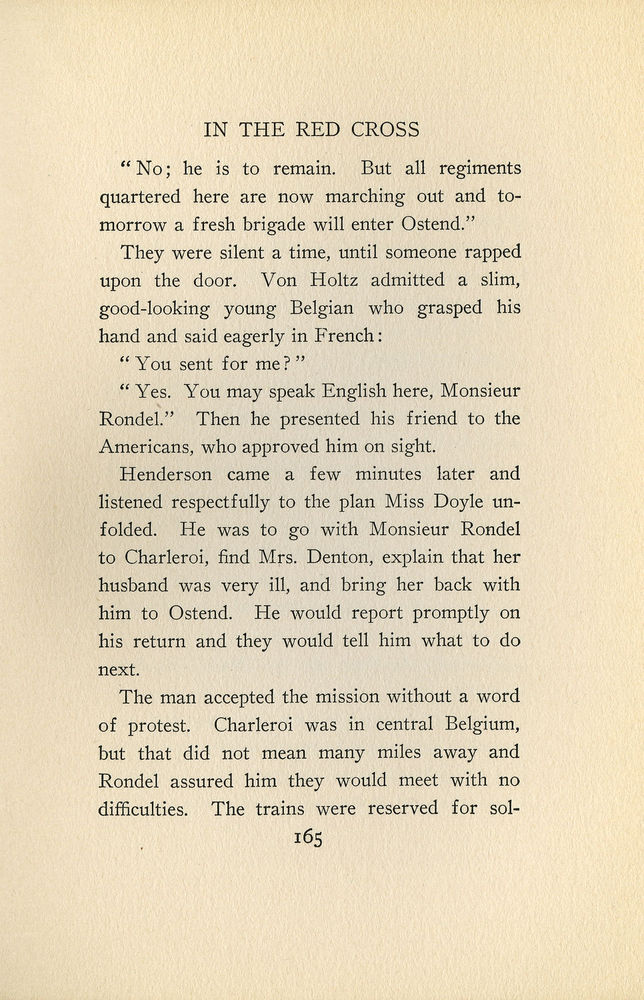 IN THE RED CROSS

"No; he is to remain. But all regiments quartered here are now marching out and tomorrow a fresh brigade will enter Ostend."

They were silent a time, until someone rapped upon the door. Von Holtz admitted a slim, good-looking young Belgian who grasped his hand and said eagerly in French:

"You sent for me?"

"Yes. You may speak English here, Monsieur Rondel." Then he presented his friend to the Americans, who approved him on sight.

Henderson came a few minutes later and listened respectfully to the plan Miss Doyle unfolded. He was to go with Monsieur Rondel to Charleroi, find Mrs. Denton, explain that her husband was very ill, and bring her back with him to Ostend. He would report promptly on his return and they would tell him what to do next.

The man accepted the mission without a word of protest. Charleroi was in central Belgium, but that did not mean many miles away and Rondel assured him they would meet with no difficulties. The trains were reserved for sol-

165